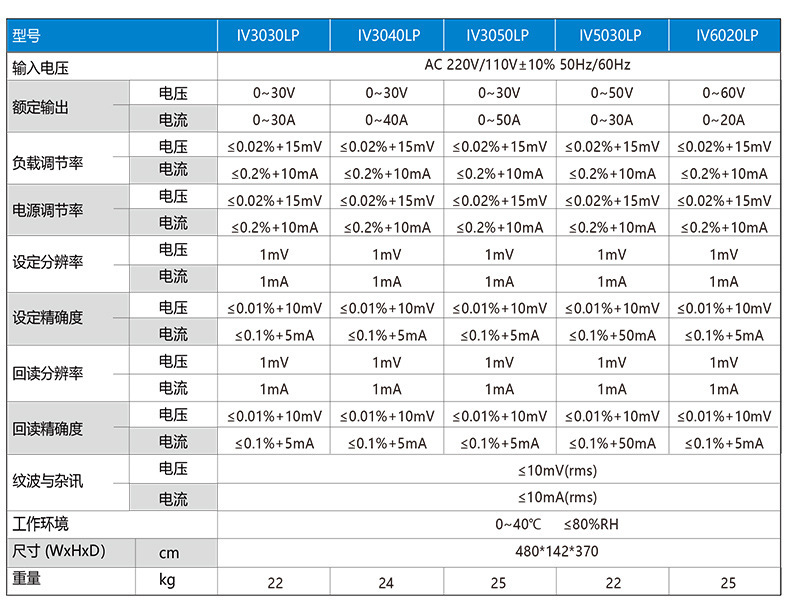 | 型号 | | IV3030LP | IV3040LP | IV3050LP | IV5030LP | IV6020LP |
|---|---|---|---|---|---|---|
| 输入电压 | | AC 220V/110V±10% 50Hz/60Hz | | | | |
| 额定输出 | 电压 | 0~30V | 0~30V | 0~30V | 0~50V | 0~60V |
| | 电流 | 0~30A | 0~40A | 0~50A | 0~30A | 0~20A |
| 负载调节率 | 电压 | ≤0.02%+15mV | ≤0.02%+15mV | ≤0.02%+15mV | ≤0.02%+15mV | ≤0.02%+15mV |
| | 电流 | ≤0.2%+10mA | ≤0.2%+10mA | ≤0.2%+10mA | ≤0.2%+10mA | ≤0.2%+10mA |
| 电源调节率 | 电压 | ≤0.02%+15mV | ≤0.02%+15mV | ≤0.02%+15mV | ≤0.02%+15mV | ≤0.02%+15mV |
| | 电流 | ≤0.2%+10mA | ≤0.2%+10mA | ≤0.2%+10mA | ≤0.2%+10mA | ≤0.2%+10mA |
| 设定分辨率 | 电压 | 1mV | 1mV | 1mV | 1mV | 1mV |
| | 电流 | 1mA | 1mA | 1mA | 1mA | 1mA |
| 设定精确度 | 电压 | ≤0.01%+10mV | ≤0.01%+10mV | ≤0.01%+10mV | ≤0.01%+10mV | ≤0.01%+10mV |
| | 电流 | ≤0.1%+5mA | ≤0.1%+5mA | ≤0.1%+5mA | ≤0.1%+50mA | ≤0.1%+5mA |
| 回读分辨率 | 电压 | 1mV | 1mV | 1mV | 1mV | 1mV |
| | 电流 | 1mA | 1mA | 1mA | 1mA | 1mA |
| 回读精确度 | 电压 | ≤0.01%+10mV | ≤0.01%+10mV | ≤0.01%+10mV | ≤0.01%+10mV | ≤0.01%+10mV |
| | 电流 | ≤0.1%+5mA | ≤0.1%+5mA | ≤0.1%+5mA | ≤0.1%+50mA | ≤0.1%+5mA |
| 纹波与杂讯 | 电压 | ≤10mV(rms) | | | | |
| | 电流 | ≤10mA(rms) | | | | |
| 工作环境 | | 0~40℃ ≤80%RH | | | | |
| 尺寸 (WxHxD) | cm | 480*142*370 | | | | |
| 重量 | kg | 22 | 24 | 25 | 22 | 25 |